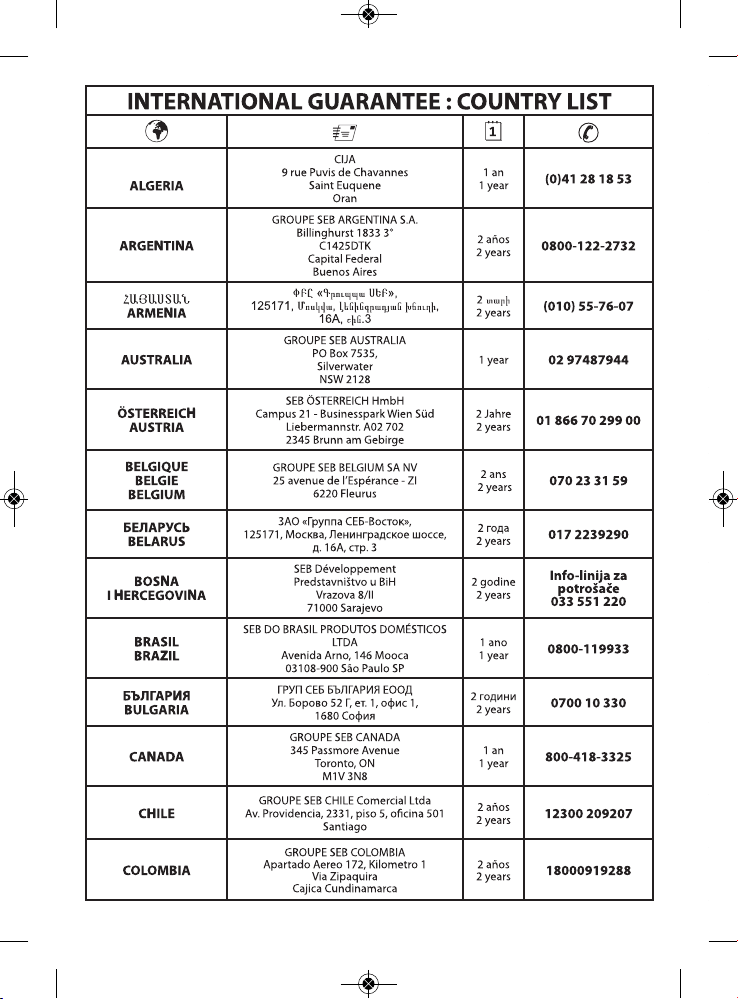 INTERNATIONAL GUARANTEE : COUNTRY LIST

| | | 1 | |
|---|---|---|---|
| ALGERIA | CIJA 9 rue Puvis de Chavannes Saint Euquene Oran | 1 an 1 year | (0)41 28 18 53 |
| ARGENTINA | GROUPE SEB ARGENTINA S.A. Billinghurst 1833 3° C1425DTK Capital Federal Buenos Aires | 2 años 2 years | 0800-122-2732 |
| ՀԱՅԱՍՏԱՆ ARMENIA | ՓԲԸ «Գրուպպա ՍԵԲ», 125171, Մոսկվա, Լենինգրադյան խճուղի, 16A, շին.3 | 2 տարի 2 years | (010) 55-76-07 |
| AUSTRALIA | GROUPE SEB AUSTRALIA PO Box 7535, Silverwater NSW 2128 | 1 year | 02 97487944 |
| ÖSTERREICH AUSTRIA | SEB ÖSTERREICH HmbH Campus 21 - Businesspark Wien Süd Liebermannstr. A02 702 2345 Brunn am Gebirge | 2 Jahre 2 years | 01 866 70 299 00 |
| BELGIQUE BELGIE BELGIUM | GROUPE SEB BELGIUM SA NV 25 avenue de l'Espérance - ZI 6220 Fleurus | 2 ans 2 years | 070 23 31 59 |
| БЕЛАРУСЬ BELARUS | ЗАО «Группа СЕБ-Восток», 125171, Москва, Ленинградское шоссе, д. 16А, стр. 3 | 2 года 2 years | 017 2239290 |
| BOSNA I HERCEGOVINA | SEB Développement Predstavništvo u BiH Vrazova 8/II 71000 Sarajevo | 2 godine 2 years | Info-linija za potrošače 033 551 220 |
| BRASIL BRAZIL | SEB DO BRASIL PRODUTOS DOMÉSTICOS LTDA Avenida Arno, 146 Mooca 03108-900 São Paulo SP | 1 ano 1 year | 0800-119933 |
| БЪЛГАРИЯ BULGARIA | ГРУП СЕБ БЪЛГАРИЯ ЕООД Ул. Борово 52 Г, ет. 1, офис 1, 1680 София | 2 години 2 years | 0700 10 330 |
| CANADA | GROUPE SEB CANADA 345 Passmore Avenue Toronto, ON M1V 3N8 | 1 an 1 year | 800-418-3325 |
| CHILE | GROUPE SEB CHILE Comercial Ltda Av. Providencia, 2331, piso 5, oficina 501 Santiago | 2 años 2 years | 12300 209207 |
| COLOMBIA | GROUPE SEB COLOMBIA Apartado Aereo 172, Kilometro 1 Via Zipaquira Cajica Cundinamarca | 2 años 2 years | 18000919288 |